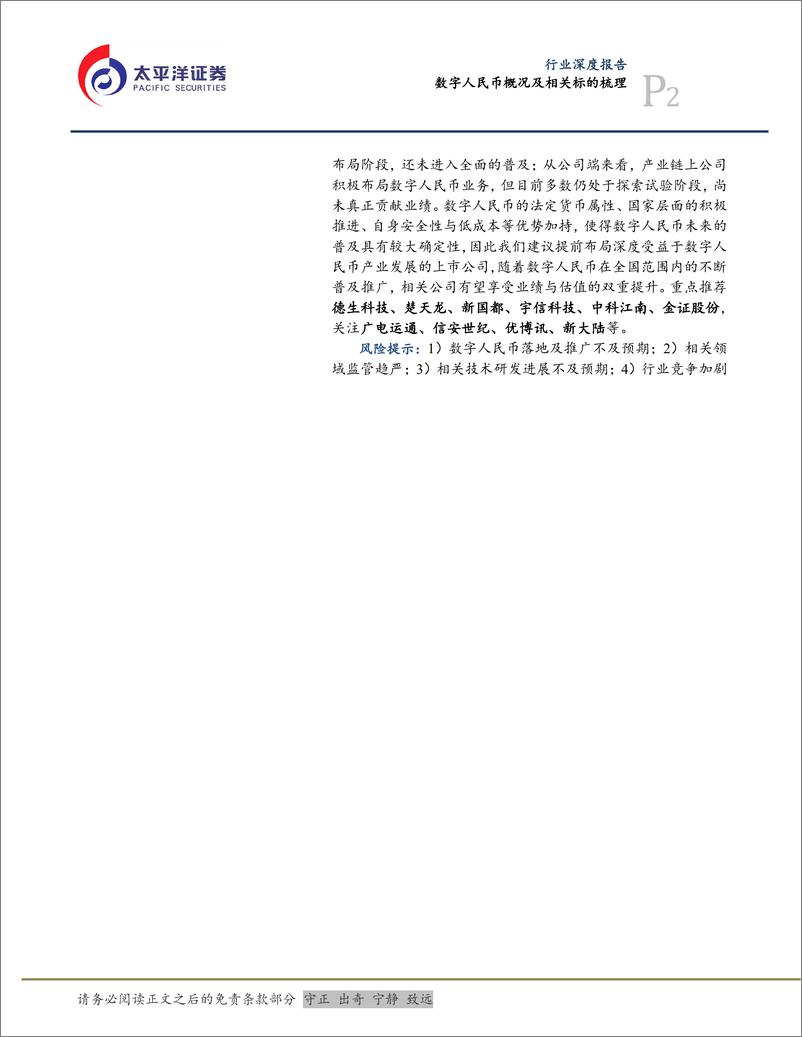 太平洋证券
PACIFIC SECURITIES

行业深度报告
数字人民币概况及相关标的梳理
P2

布局阶段，还未进入全面的普及；从公司端来看，产业链上公司积极布局数字人民币业务，但目前多数仍处于探索试验阶段，尚未真正贡献业绩。数字人民币的法定货币属性、国家层面的积极推进、自身安全性与低成本等优势加持，使得数字人民币未来的普及具有较大确定性，因此我们建议提前布局深度受益于数字人民币产业发展的上市公司，随着数字人民币在全国范围内的不断普及推广，相关公司有望享受业绩与估值的双重提升。重点推荐德生科技、楚天龙、新国都、宇信科技、中科江南、金证股份，关注广电运通、信安世纪、优博讯、新大陆等。

风险提示：1）数字人民币落地及推广不及预期；2）相关领域监管趋严；3）相关技术研发进展不及预期；4）行业竞争加剧

请务必阅读正文之后的免责条款部分 守正 出奇 宁静 致远